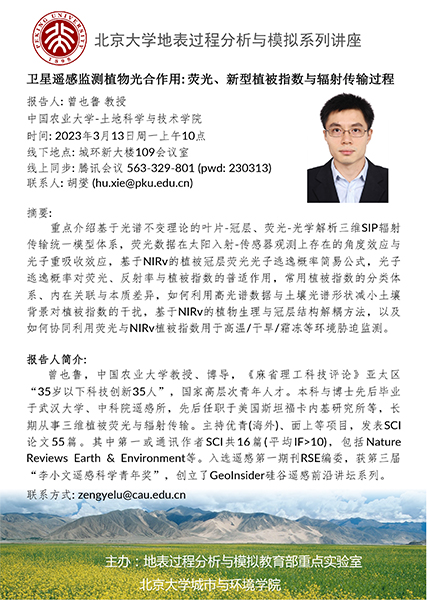 PEKING UNIVERSITY
1898

北京大学地表过程分析与模拟系列讲座

卫星遥感监测植物光合作用: 荧光、新型植被指数与辐射传输过程

报告人: 曾也鲁 教授
中国农业大学-土地科学与技术学院
时间: 2023年3月13日周一上午10点
线下地点: 城环新大楼109会议室
线上同步: 腾讯会议 563-329-801 (pwd: 230313)
联系人: 胡燮 (hu.xie@pku.edu.cn)

摘要:
重点介绍基于光谱不变理论的叶片-冠层、荧光-光学解析三维SIP辐射传输统一模型体系，荧光数据在太阳入射-传感器观测上存在的角度效应与光子重吸收效应，基于NIRv的植被冠层荧光光子逃逸概率简易公式，光子逃逸概率对荧光、反射率与植被指数的普适作用，常用植被指数的分类体系、内在关联与本质差异，如何利用高光谱数据与土壤光谱形状减小土壤背景对植被指数的干扰，基于NIRv的植物生理与冠层结构解耦方法，以及如何协同利用荧光与NIRv植被指数用于高温/干旱/霜冻等环境胁迫监测。

报告人简介:
曾也鲁，中国农业大学教授、博导，《麻省理工科技评论》亚太区“35岁以下科技创新35人”，国家高层次青年人才。本科与博士先后毕业于武汉大学、中科院遥感所，先后任职于美国斯坦福卡内基研究所等，长期从事三维植被荧光与辐射传输。主持优青(海外)、面上等项目，发表SCI论文55篇。其中第一或通讯作者SCI共16篇(平均IF>10)，包括Nature Reviews Earth & Environment等。入选遥感第一期刊RSE编委，获第三届“李小文遥感科学青年奖”，创立了GeoInsider硅谷遥感前沿讲坛系列。

联系方式: zengyelu@cau.edu.cn

主办：地表过程分析与模拟教育部重点实验室
北京大学城市与环境学院